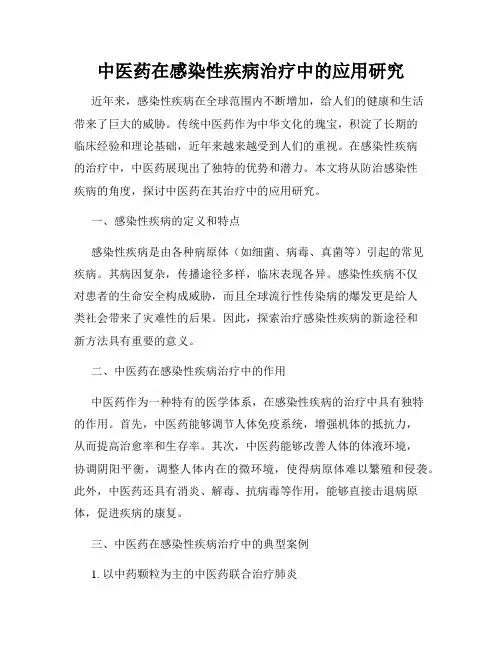 中医药在感染性疾病治疗中的应用研究

近年来，感染性疾病在全球范围内不断增加，给人们的健康和生活带来了巨大的威胁。传统中医药作为中华文化的瑰宝，积淀了长期的临床经验和理论基础，近年来越来越受到人们的重视。在感染性疾病的治疗中，中医药展现出了独特的优势和潜力。本文将从防治感染性疾病的角度，探讨中医药在其治疗中的应用研究。

一、感染性疾病的定义和特点

感染性疾病是由各种病原体（如细菌、病毒、真菌等）引起的常见疾病。其病因复杂，传播途径多样，临床表现各异。感染性疾病不仅对患者的生命安全构成威胁，而且全球流行性传染病的爆发更是给人类社会带来了灾难性的后果。因此，探索治疗感染性疾病的新途径和新方法具有重要的意义。

二、中医药在感染性疾病治疗中的作用

中医药作为一种特有的医学体系，在感染性疾病的治疗中具有独特的作用。首先，中医药能够调节人体免疫系统，增强机体的抵抗力，从而提高治愈率和生存率。其次，中医药能够改善人体的体液环境，协调阴阳平衡，调整人体内在的微环境，使得病原体难以繁殖和侵袭。此外，中医药还具有消炎、解毒、抗病毒等作用，能够直接击退病原体，促进疾病的康复。

三、中医药在感染性疾病治疗中的典型案例

1. 以中药颗粒为主的中医药联合治疗肺炎